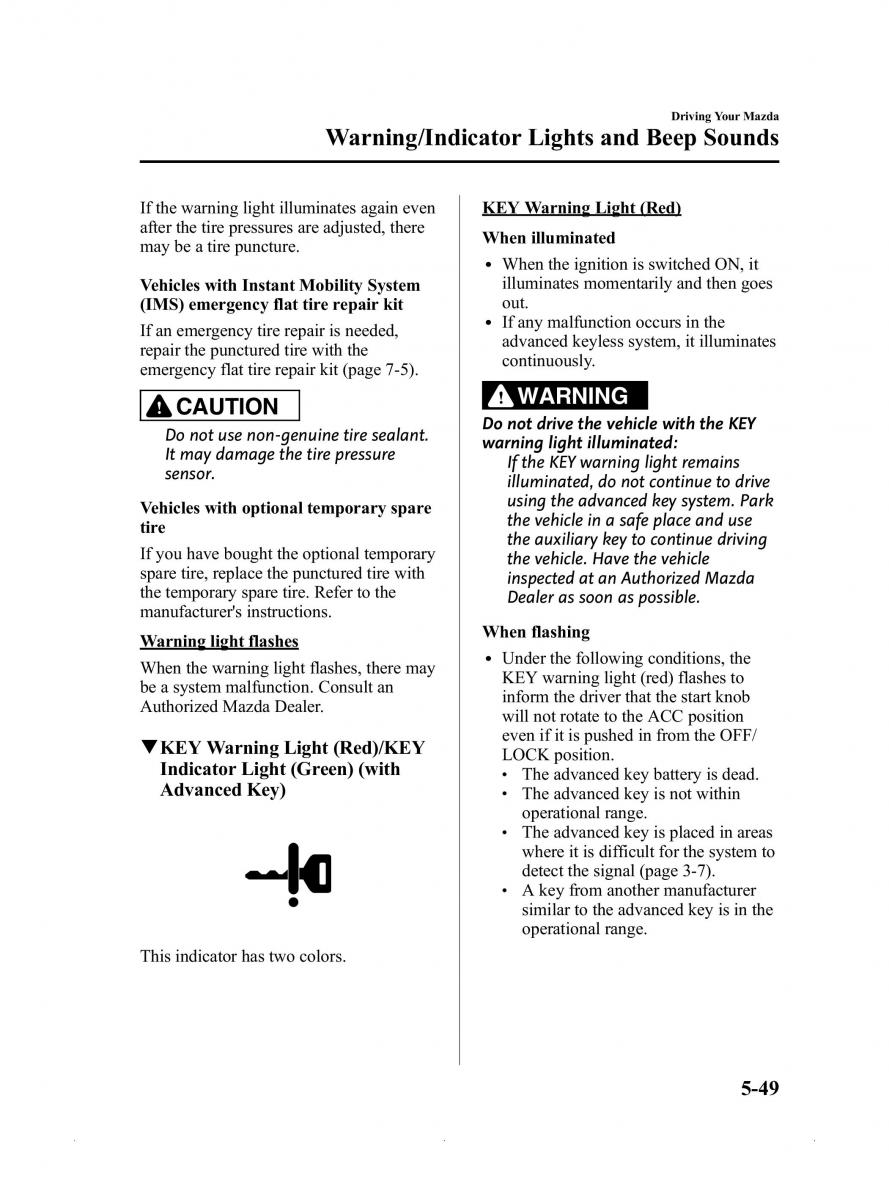 Driving Your Mazda
Warning/Indicator Lights and Beep Sounds

If the warning light illuminates again even after the tire pressures are adjusted, there may be a tire puncture.

Vehicles with Instant Mobility System (IMS) emergency flat tire repair kit

If an emergency tire repair is needed, repair the punctured tire with the emergency flat tire repair kit (page 7-5).

CAUTION

Do not use non-genuine tire sealant. It may damage the tire pressure sensor.

Vehicles with optional temporary spare tire

If you have bought the optional temporary spare tire, replace the punctured tire with the temporary spare tire. Refer to the manufacturer's instructions.

Warning light flashes

When the warning light flashes, there may be a system malfunction. Consult an Authorized Mazda Dealer.

▼KEY Warning Light (Red)/KEY Indicator Light (Green) (with Advanced Key)

This indicator has two colors.

KEY Warning Light (Red)

When illuminated

• When the ignition is switched ON, it illuminates momentarily and then goes out.
• If any malfunction occurs in the advanced keyless system, it illuminates continuously.

WARNING

Do not drive the vehicle with the KEY warning light illuminated:

If the KEY warning light remains illuminated, do not continue to drive using the advanced key system. Park the vehicle in a safe place and use the auxiliary key to continue driving the vehicle. Have the vehicle inspected at an Authorized Mazda Dealer as soon as possible.

When flashing

• Under the following conditions, the KEY warning light (red) flashes to inform the driver that the start knob will not rotate to the ACC position even if it is pushed in from the OFF/LOCK position.
• The advanced key battery is dead.
• The advanced key is not within operational range.
• The advanced key is placed in areas where it is difficult for the system to detect the signal (page 3-7).
• A key from another manufacturer similar to the advanced key is in the operational range.

5-49